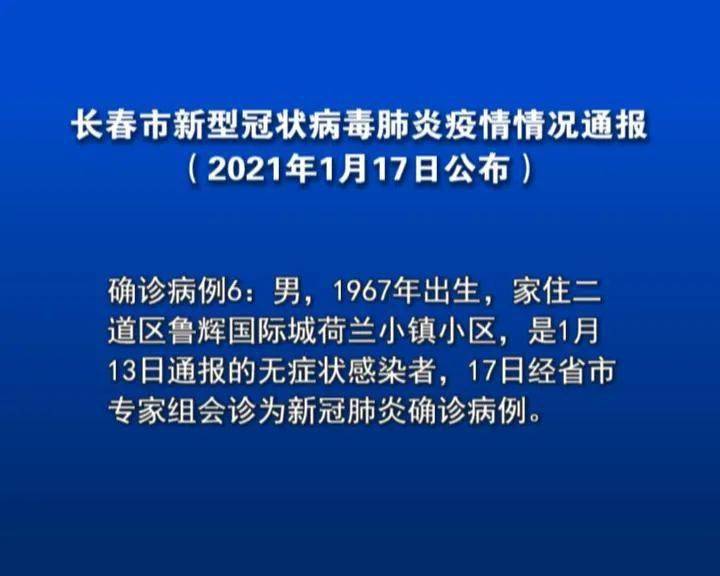 长春市新型冠状病毒肺炎疫情情况通报
（2021年1月17日公布）

确诊病例6：男，1967年出生，家住二道区鲁辉国际城荷兰小镇小区，是1月13日通报的无症状感染者，17日经省市专家组会诊为新冠肺炎确诊病例。